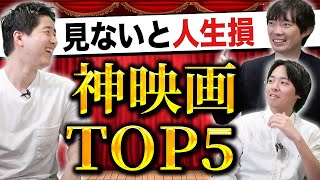 見ないと人生損

神映画
TOP5